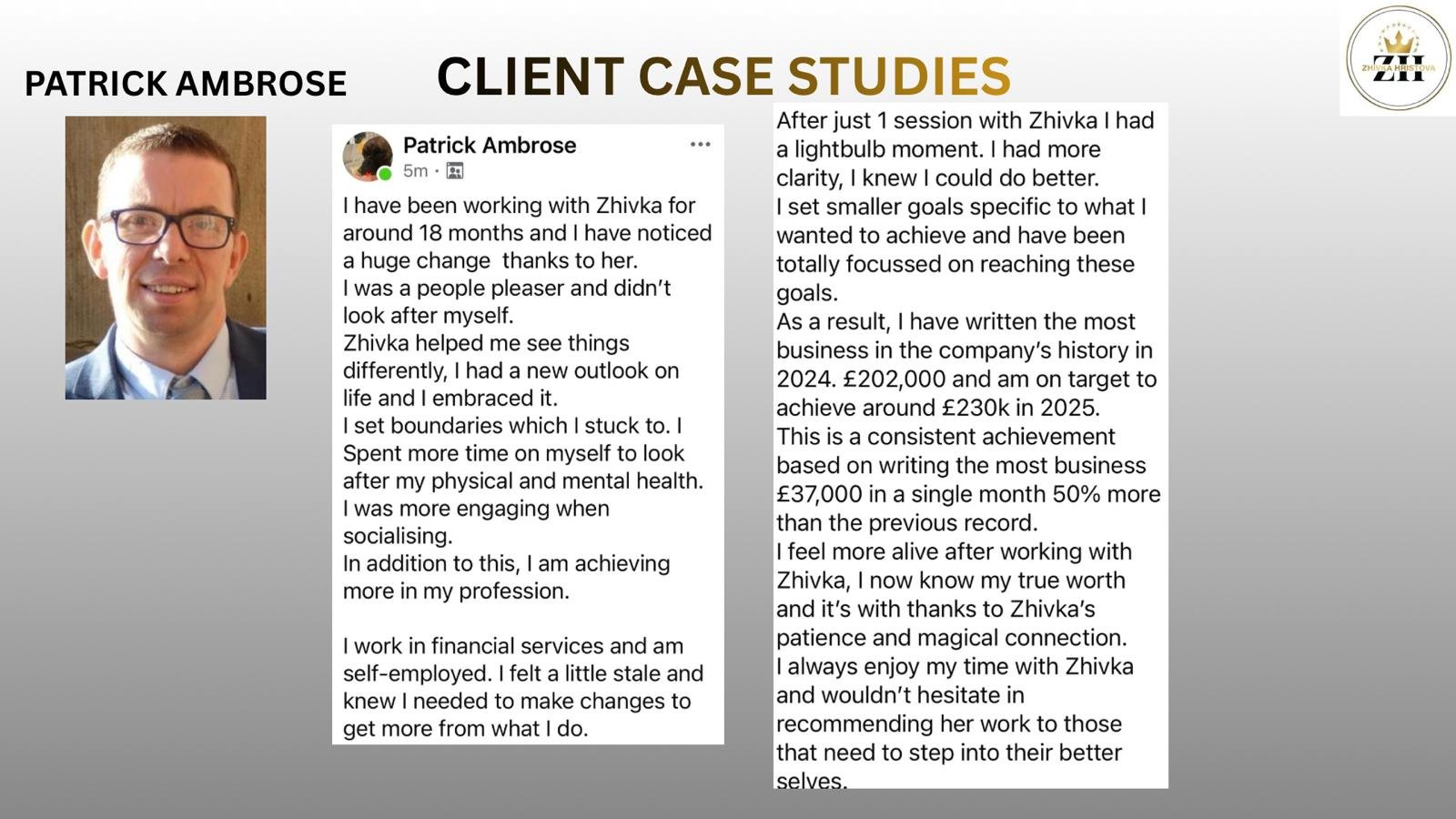 PATRICK AMBROSE

CLIENT CASE STUDIES

ZH
ZHIVKA HRISTOVA

Patrick Ambrose
5m ·

I have been working with Zhivka for around 18 months and I have noticed a huge change thanks to her.
I was a people pleaser and didn't look after myself.
Zhivka helped me see things differently, I had a new outlook on life and I embraced it.
I set boundaries which I stuck to. I Spent more time on myself to look after my physical and mental health.
I was more engaging when socialising.
In addition to this, I am achieving more in my profession.

I work in financial services and am self-employed. I felt a little stale and knew I needed to make changes to get more from what I do.

After just 1 session with Zhivka I had a lightbulb moment. I had more clarity, I knew I could do better.
I set smaller goals specific to what I wanted to achieve and have been totally focussed on reaching these goals.
As a result, I have written the most business in the company's history in 2024. £202,000 and am on target to achieve around £230k in 2025.
This is a consistent achievement based on writing the most business £37,000 in a single month 50% more than the previous record.
I feel more alive after working with Zhivka, I now know my true worth and it's with thanks to Zhivka's patience and magical connection.
I always enjoy my time with Zhivka and wouldn't hesitate in recommending her work to those that need to step into their better selves.